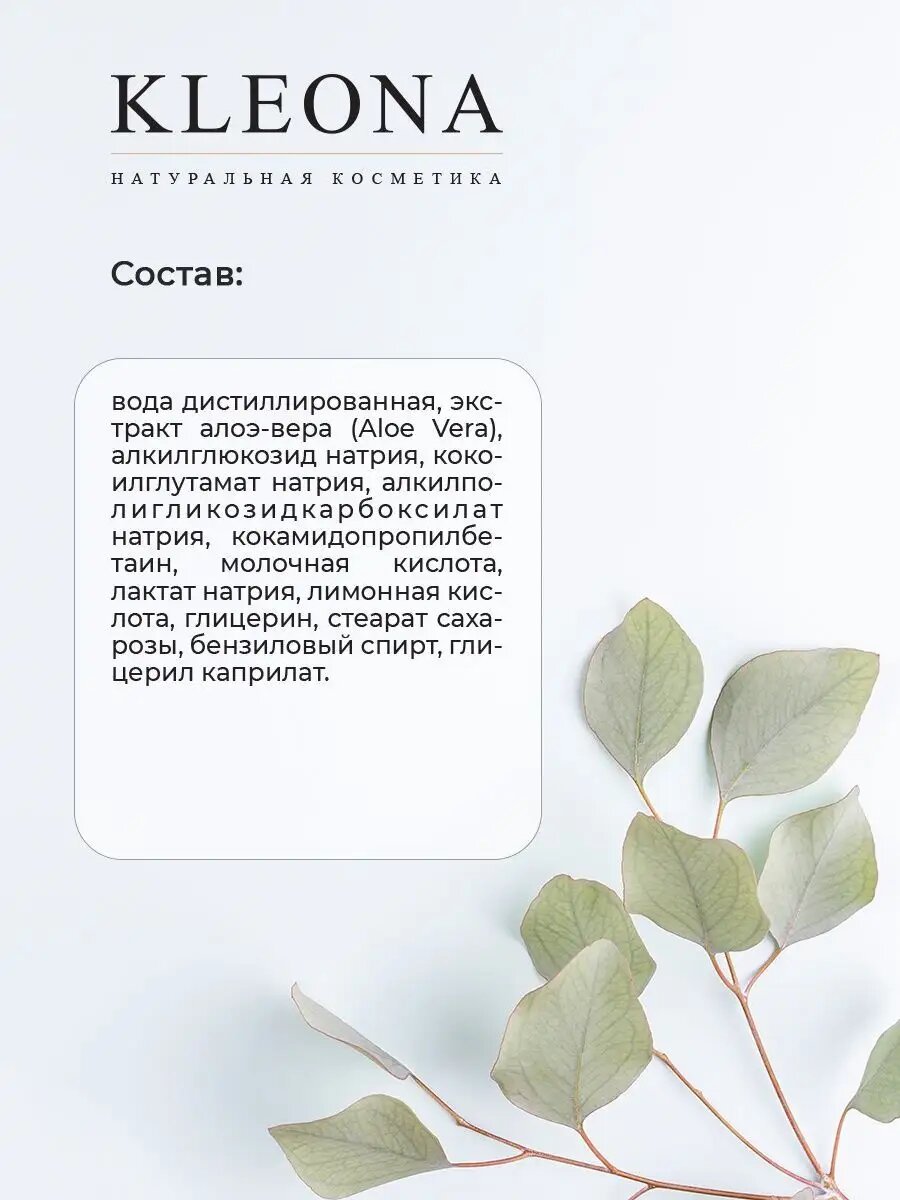 KLEONA

НАТУРАЛЬНАЯ КОСМЕТИКА

Состав:

вода дистиллированная, экстракт алоэ-вера (Aloe Vera), алкилглюкозид натрия, кокоилглутамат натрия, алкилполигликозидкарбоксилат натрия, кокамидопропилбетаин, молочная кислота, лактат натрия, лимонная кислота, глицерин, стеарат сахарозы, бензиловый спирт, глицерил каприлат.